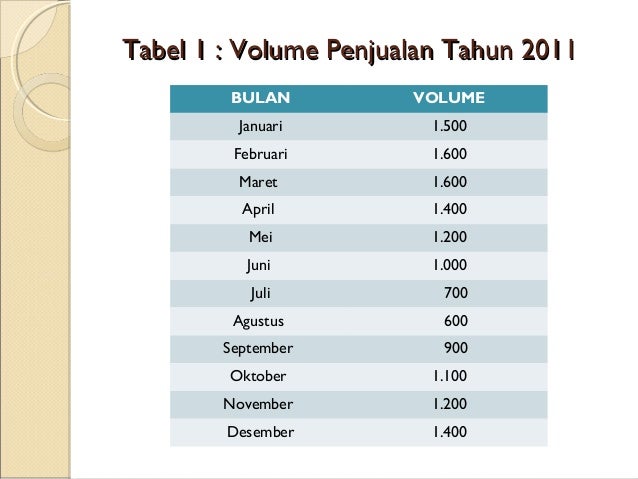 Tabel 1 : Volume Penjualan Tahun 2011

| BULAN | VOLUME |
|---|---|
| Januari | 1.500 |
| Februari | 1.600 |
| Maret | 1.600 |
| April | 1.400 |
| Mei | 1.200 |
| Juni | 1.000 |
| Juli | 700 |
| Agustus | 600 |
| September | 900 |
| Oktober | 1.100 |
| November | 1.200 |
| Desember | 1.400 |